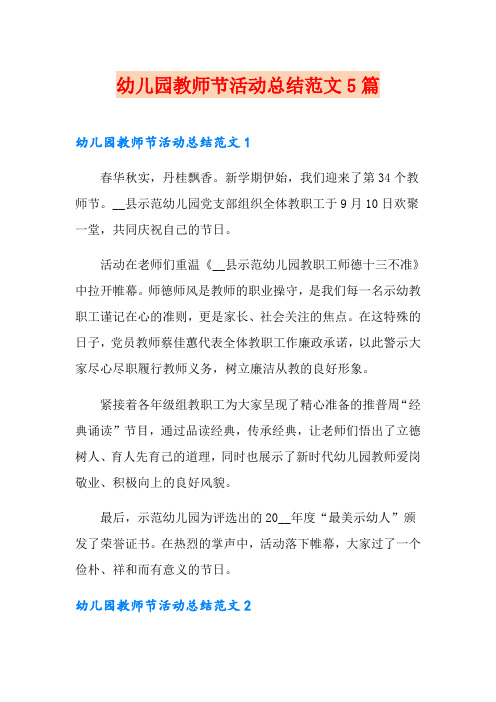 幼儿园教师节活动总结范文5篇

幼儿园教师节活动总结范文1

春华秋实，丹桂飘香。新学期伊始，我们迎来了第34个教师节。__县示范幼儿园党支部组织全体教职工于9月10日欢聚一堂，共同庆祝自己的节日。

活动在老师们重温《__县示范幼儿园教职工师德十三不准》中拉开帷幕。师德师风是教师的职业操守，是我们每一名示幼教职工谨记在心的准则，更是家长、社会关注的焦点。在这特殊的日子，党员教师蔡佳蕙代表全体教职工作廉政承诺，以此警示大家尽心尽职履行教师义务，树立廉洁从教的良好形象。

紧接着各年级组教职工为大家呈现了精心准备的推普周“经典诵读”节目，通过品读经典，传承经典，让老师们悟出了立德树人、育人先育己的道理，同时也展示了新时代幼儿园教师爱岗敬业、积极向上的良好风貌。

最后，示范幼儿园为评选出的20__年度“最美示幼人”颁发了荣誉证书。在热烈的掌声中，活动落下帷幕，大家过了一个俭朴、祥和而有意义的节日。

幼儿园教师节活动总结范文2